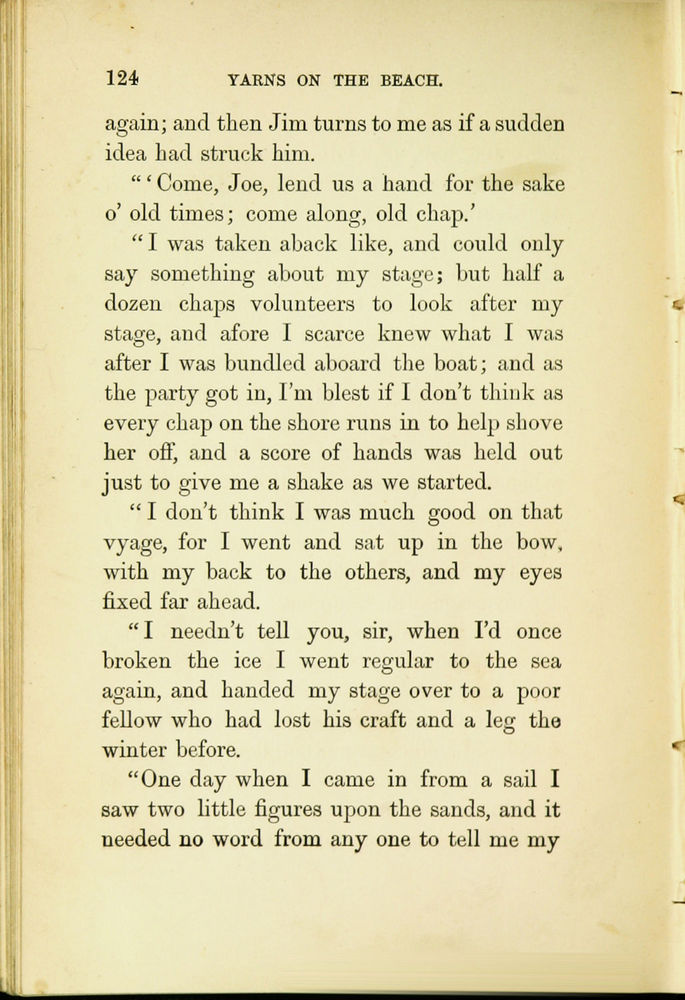 124 YARNS ON THE BEACH.

again; and then Jim turns to me as if a sudden idea had struck him.

"'Come, Joe, lend us a hand for the sake o' old times; come along, old chap.'

"I was taken aback like, and could only say something about my stage; but half a dozen chaps volunteers to look after my stage, and afore I scarce knew what I was after I was bundled aboard the boat; and as the party got in, I'm blest if I don't think as every chap on the shore runs in to help shove her off, and a score of hands was held out just to give me a shake as we started.

"I don't think I was much good on that vyage, for I went and sat up in the bow, with my back to the others, and my eyes fixed far ahead.

"I needn't tell you, sir, when I'd once broken the ice I went regular to the sea again, and handed my stage over to a poor fellow who had lost his craft and a leg the winter before.

"One day when I came in from a sail I saw two little figures upon the sands, and it needed no word from any one to tell me my